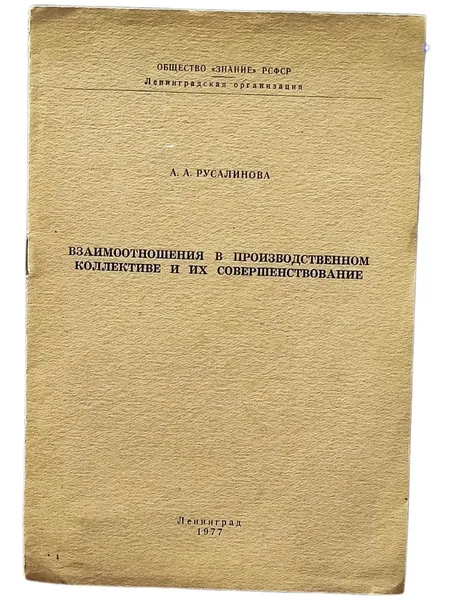 ОБЩЕСТВО «ЗНАНИЕ» РСФСР
Ленинградская организация

А. А. РУСАЛИНОВА

ВЗАИМООТНОШЕНИЯ В ПРОИЗВОДСТВЕННОМ КОЛЛЕКТИВЕ И ИХ СОВЕРШЕНСТВОВАНИЕ

Ленинград
1977